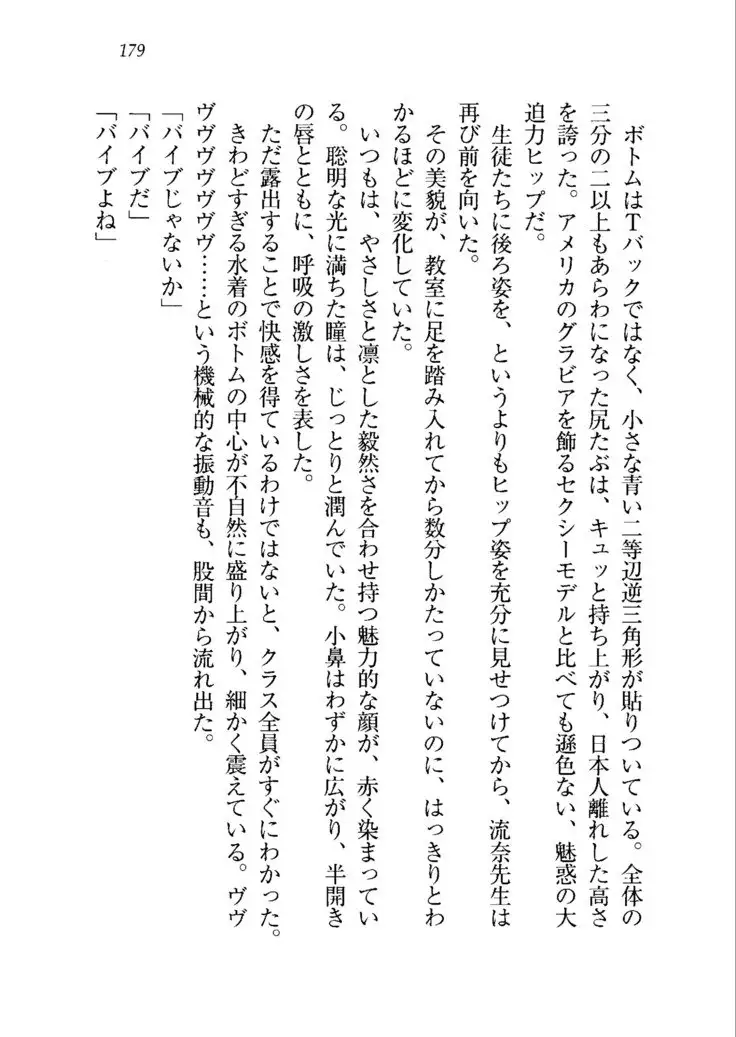 179

ボトムはTバックではなく、小さな青い二等辺逆三角形が貼りついている。全体の三分の二以上もあらわになった尻たぶは、キュッと持ち上がり、日本人離れした高さを誇った。アメリカのグラビアを飾るセクシーモデルと比べても遜色ない、魅惑の大迫力ヒップだ。

生徒たちに後ろ姿を、というよりもヒップ姿を充分に見せつけてから、流奈先生は再び前を向いた。

その美貌が、教室に足を踏み入れてから数分しかたっていないのに、はっきりとわかるほどに変化していた。

いつもは、やさしさと凛とした毅然さを合わせ持つ魅力的な顔が、赤く染まっている。聡明な光に満ちた瞳は、じっとりと潤んでいた。小鼻はわずかに広がり、半開きの唇とともに、呼吸の激しさを表した。

ただ露出することで快感を得ているわけではないと、クラス全員がすぐにわかった。きわどすぎる水着のボトムの中心が不自然に盛り上がり、細かく震えている。ヴヴヴヴヴヴヴ……という機械的な振動音も、股間から流れ出た。

「バイブじゃないか」

「バイブだ」

「バイブよね」